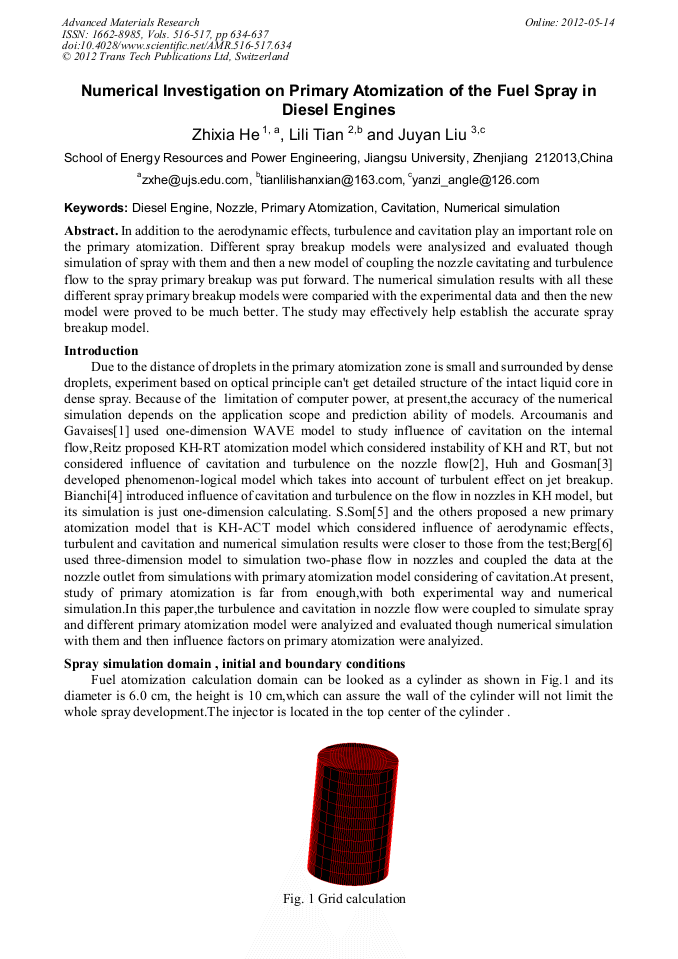 Advanced Materials Research
ISSN: 1662-8985, Vols. 516-517, pp 634-637
doi:10.4028/www.scientific.net/AMR.516-517.634
© 2012 Trans Tech Publications Ltd, Switzerland

Online: 2012-05-14

Numerical Investigation on Primary Atomization of the Fuel Spray in Diesel Engines

Zhixia He $^{1, a}$, Lili Tian $^{2,b}$ and Juyan Liu $^{3,c}$

School of Energy Resources and Power Engineering, Jiangsu University, Zhenjiang 212013,China

$^{a}$zxhe@ujs.edu.com, $^{b}$tianlilishanxian@163.com, $^{c}$yanzi_angle@126.com

Keywords: Diesel Engine, Nozzle, Primary Atomization, Cavitation, Numerical simulation

Abstract. In addition to the aerodynamic effects, turbulence and cavitation play an important role on the primary atomization. Different spray breakup models were analysized and evaluated though simulation of spray with them and then a new model of coupling the nozzle cavitating and turbulence flow to the spray primary breakup was put forward. The numerical simulation results with all these different spray primary breakup models were comparied with the experimental data and then the new model were proved to be much better. The study may effectively help establish the accurate spray breakup model.

Introduction
Due to the distance of droplets in the primary atomization zone is small and surrounded by dense droplets, experiment based on optical principle can't get detailed structure of the intact liquid core in dense spray. Because of the limitation of computer power, at present,the accuracy of the numerical simulation depends on the application scope and prediction ability of models. Arcoumanis and Gavaises[1] used one-dimension WAVE model to study influence of cavitation on the internal flow,Reitz proposed KH-RT atomization model which considered instability of KH and RT, but not considered influence of cavitation and turbulence on the nozzle flow[2], Huh and Gosman[3] developed phenomenon-logical model which takes into account of turbulent effect on jet breakup. Bianchi[4] introduced influence of cavitation and turbulence on the flow in nozzles in KH model, but its simulation is just one-dimension calculating. S.Som[5] and the others proposed a new primary atomization model that is KH-ACT model which considered influence of aerodynamic effects, turbulent and cavitation and numerical simulation results were closer to those from the test;Berg[6] used three-dimension model to simulation two-phase flow in nozzles and coupled the data at the nozzle outlet from simulations with primary atomization model considering of cavitation.At present, study of primary atomization is far from enough,with both experimental way and numerical simulation.In this paper,the turbulence and cavitation in nozzle flow were coupled to simulate spray and different primary atomization model were analyized and evaluated though numerical simulation with them and then influence factors on primary atomization were analyized.

Spray simulation domain , initial and boundary conditions
Fuel atomization calculation domain can be looked as a cylinder as shown in Fig.1 and its diameter is 6.0 cm, the height is 10 cm,which can assure the wall of the cylinder will not limit the whole spray development.The injector is located in the top center of the cylinder .

Fig. 1 Grid calculation